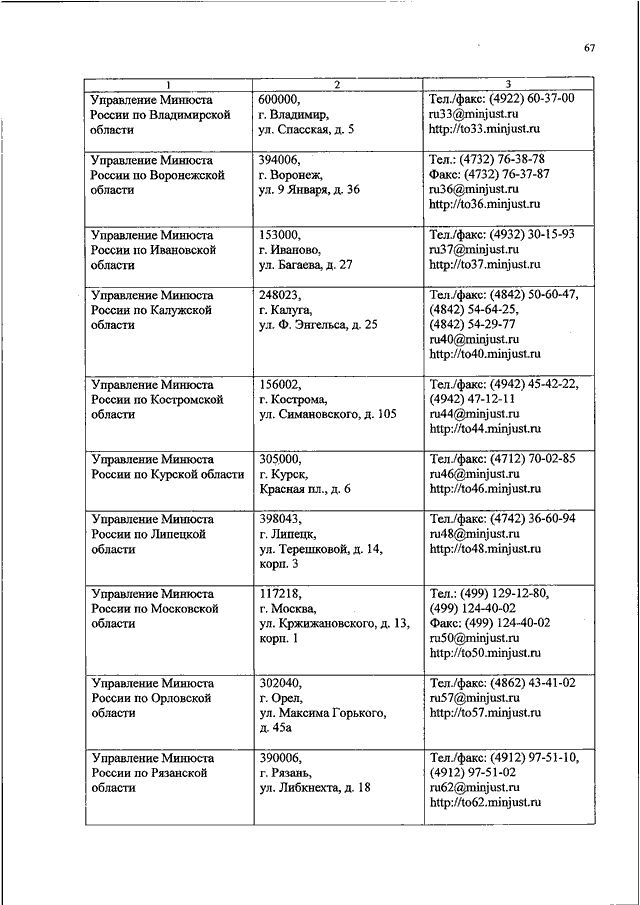 67

| 1 | 2 | 3 |
|---|---|---|
| Управление Минюста России по Владимирской области | 600000, г. Владимир, ул. Спасская, д. 5 | Тел./факс: (4922) 60-37-00 ru33@minjust.ru http://to33.minjust.ru |
| Управление Минюста России по Воронежской области | 394006, г. Воронеж, ул. 9 Января, д. 36 | Тел.: (4732) 76-38-78 Факс: (4732) 76-37-87 ru36@minjust.ru http://to36.minjust.ru |
| Управление Минюста России по Ивановской области | 153000, г. Иваново, ул. Багаева, д. 27 | Тел./факс: (4932) 30-15-93 ru37@minjust.ru http://to37.minjust.ru |
| Управление Минюста России по Калужской области | 248023, г. Калуга, ул. Ф. Энгельса, д. 25 | Тел./факс: (4842) 50-60-47, (4842) 54-64-25, (4842) 54-29-77 ru40@minjust.ru http://to40.minjust.ru |
| Управление Минюста России по Костромской области | 156002, г. Кострома, ул. Симановского, д. 105 | Тел./факс: (4942) 45-42-22, (4942) 47-12-11 ru44@minjust.ru http://to44.minjust.ru |
| Управление Минюста России по Курской области | 305000, г. Курск, Красная пл., д. 6 | Тел./факс: (4712) 70-02-85 ru46@minjust.ru http://to46.minjust.ru |
| Управление Минюста России по Липецкой области | 398043, г. Липецк, ул. Терешковой, д. 14, корп. 3 | Тел./факс: (4742) 36-60-94 ru48@minjust.ru http://to48.minjust.ru |
| Управление Минюста России по Московской области | 117218, г. Москва, ул. Кржижановского, д. 13, корп. 1 | Тел.: (499) 129-12-80, (499) 124-40-02 Факс: (499) 124-40-02 ru50@minjust.ru http://to50.minjust.ru |
| Управление Минюста России по Орловской области | 302040, г. Орел, ул. Максима Горького, д. 45а | Тел./факс: (4862) 43-41-02 ru57@minjust.ru http://to57.minjust.ru |
| Управление Минюста России по Рязанской области | 390006, г. Рязань, ул. Либкнехта, д. 18 | Тел./факс: (4912) 97-51-10, (4912) 97-51-02 ru62@minjust.ru http://to62.minjust.ru |